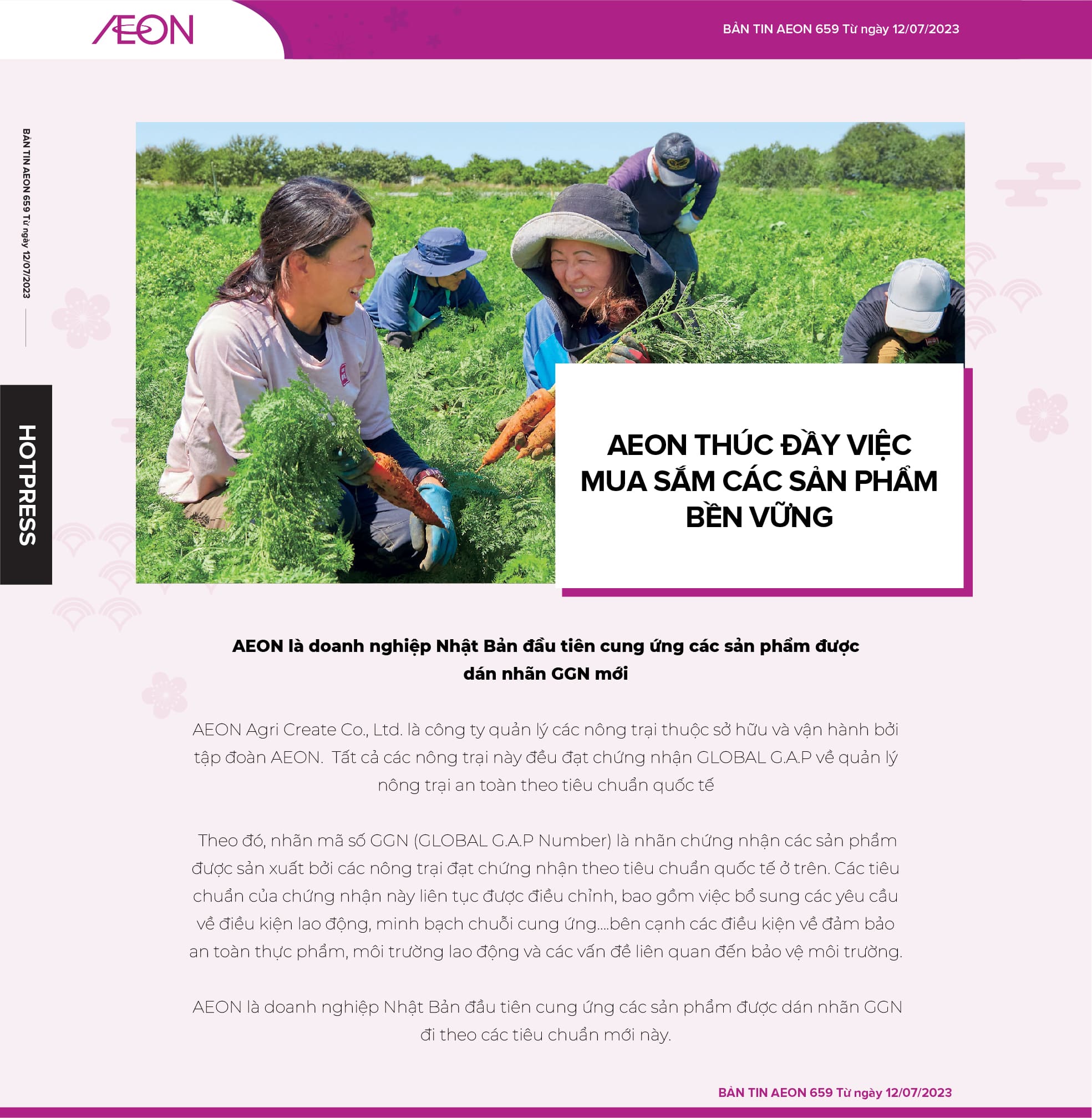 ÆON

BẢN TIN AEON 659 Từ ngày 12/07/2023

BẢN TIN AEON 659 Từ ngày 12/07/2023

HOTPRESS

AEON THÚC ĐẨY VIỆC MUA SẮM CÁC SẢN PHẨM BỀN VỮNG

AEON là doanh nghiệp Nhật Bản đầu tiên cung ứng các sản phẩm được dán nhãn GGN mới

AEON Agri Create Co., Ltd. là công ty quản lý các nông trại thuộc sở hữu và vận hành bởi tập đoàn AEON.  Tất cả các nông trại này đều đạt chứng nhận GLOBAL G.A.P về quản lý nông trại an toàn theo tiêu chuẩn quốc tế

Theo đó, nhãn mã số GGN (GLOBAL G.A.P Number) là nhãn chứng nhận các sản phẩm được sản xuất bởi các nông trại đạt chứng nhận theo tiêu chuẩn quốc tế ở trên. Các tiêu chuẩn của chứng nhận này liên tục được điều chỉnh, bao gồm việc bổ sung các yêu cầu về điều kiện lao động, minh bạch chuỗi cung ứng....bên cạnh các điều kiện về đảm bảo an toàn thực phẩm, môi trường lao động và các vấn đề liên quan đến bảo vệ môi trường.

AEON là doanh nghiệp Nhật Bản đầu tiên cung ứng các sản phẩm được dán nhãn GGN đi theo các tiêu chuẩn mới này.

BẢN TIN AEON 659 Từ ngày 12/07/2023